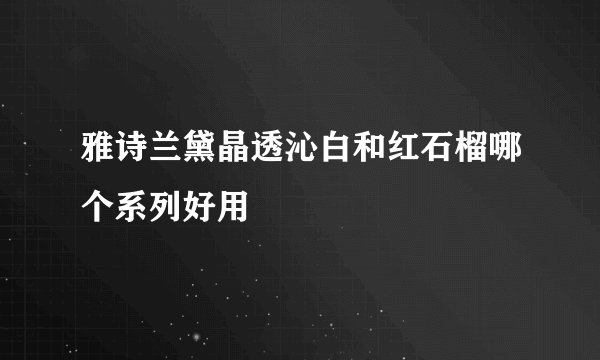 雅诗兰黛晶透沁白和红石榴哪个系列好用